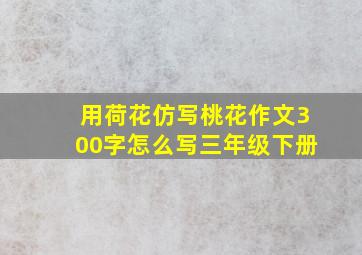 用荷花仿写桃花作文300字怎么写三年级下册